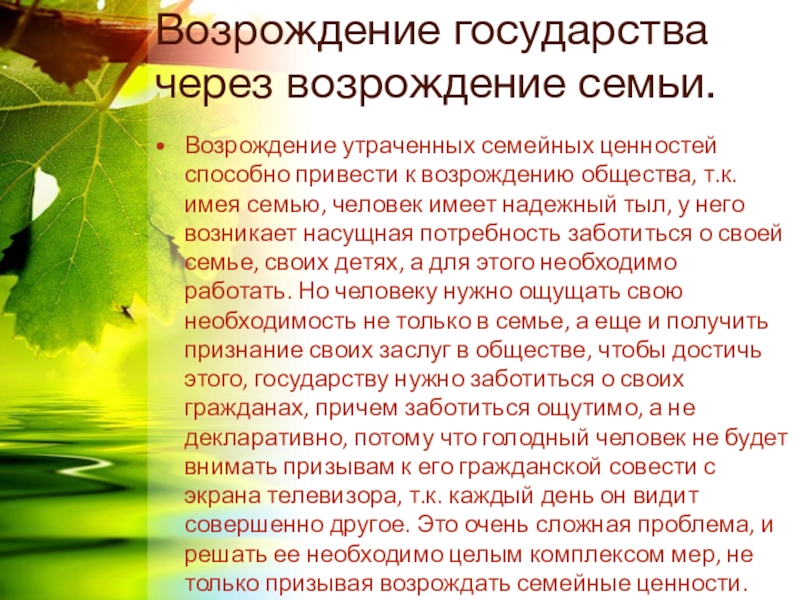 Возрождение государства через возрождение семьи.

• Возрождение утраченных семейных ценностей способно привести к возрождению общества, т.к. имея семью, человек имеет надежный тыл, у него возникает насущная потребность заботиться о своей семье, своих детях, а для этого необходимо работать. Но человеку нужно ощущать свою необходимость не только в семье, а еще и получить признание своих заслуг в обществе, чтобы достичь этого, государству нужно заботиться о своих гражданах, причем заботиться ощутимо, а не декларативно, потому что голодный человек не будет внимать призывам к его гражданской совести с экрана телевизора, т.к. каждый день он видит совершенно другое. Это очень сложная проблема, и решать ее необходимо целым комплексом мер, не только призывая возрождать семейные ценности.